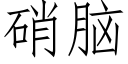 硝脑